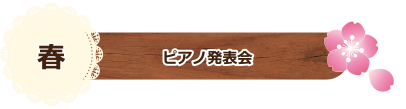 春

ピアノ発表会